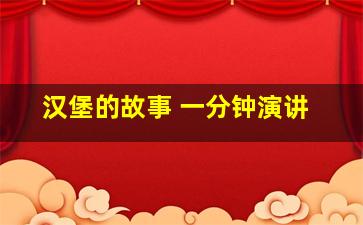 汉堡的故事 一分钟演讲